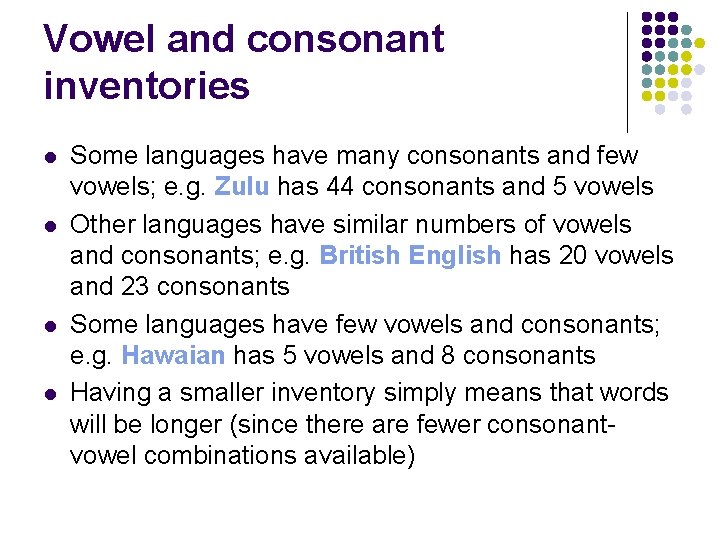 Vowel and consonant inventories

- Some languages have many consonants and few vowels; e.g. Zulu has 44 consonants and 5 vowels
- Other languages have similar numbers of vowels and consonants; e.g. British English has 20 vowels and 23 consonants
- Some languages have few vowels and consonants; e.g. Hawaian has 5 vowels and 8 consonants
- Having a smaller inventory simply means that words will be longer (since there are fewer consonant-vowel combinations available)